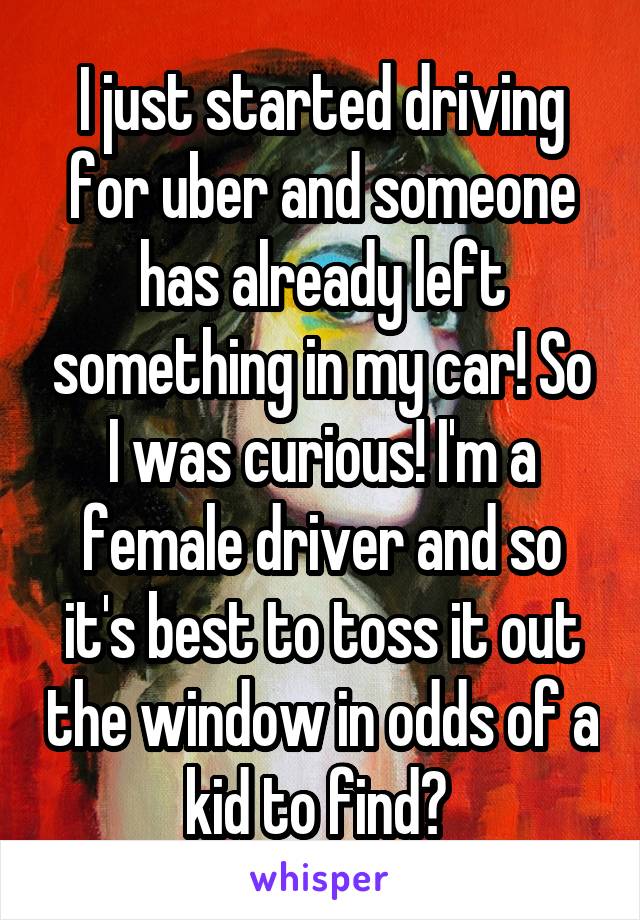 I just started driving for uber and someone has already left something in my car! So I was curious! I'm a female driver and so it's best to toss it out the window in odds of a kid to find?

whisper